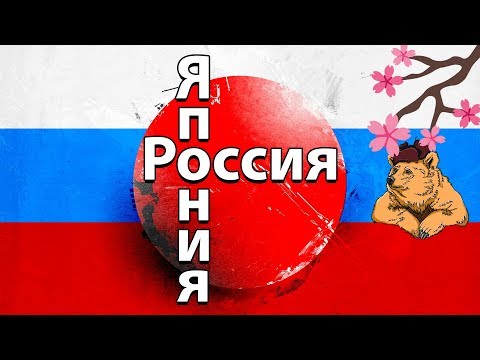 Япония
Россия